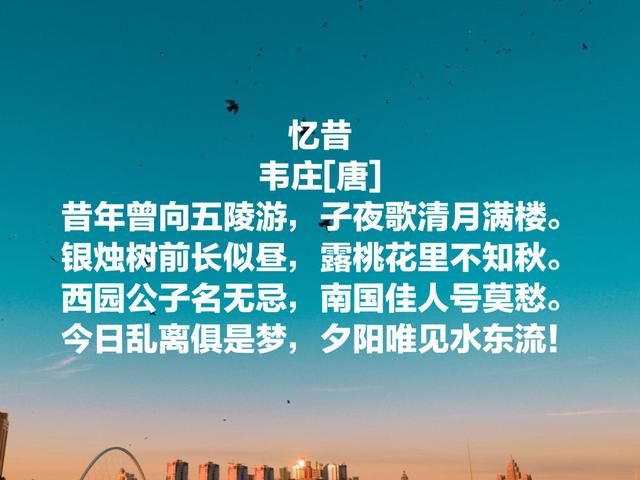 忆昔
韦庄[唐]
昔年曾向五陵游，子夜歌清月满楼。
银烛树前长似昼，露桃花里不知秋。
西园公子名无忌，南国佳人号莫愁。
今日乱离俱是梦，夕阳唯见水东流！